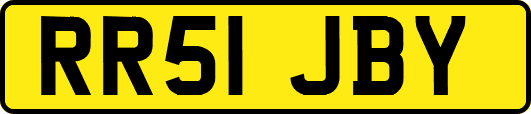 RR51 JBY